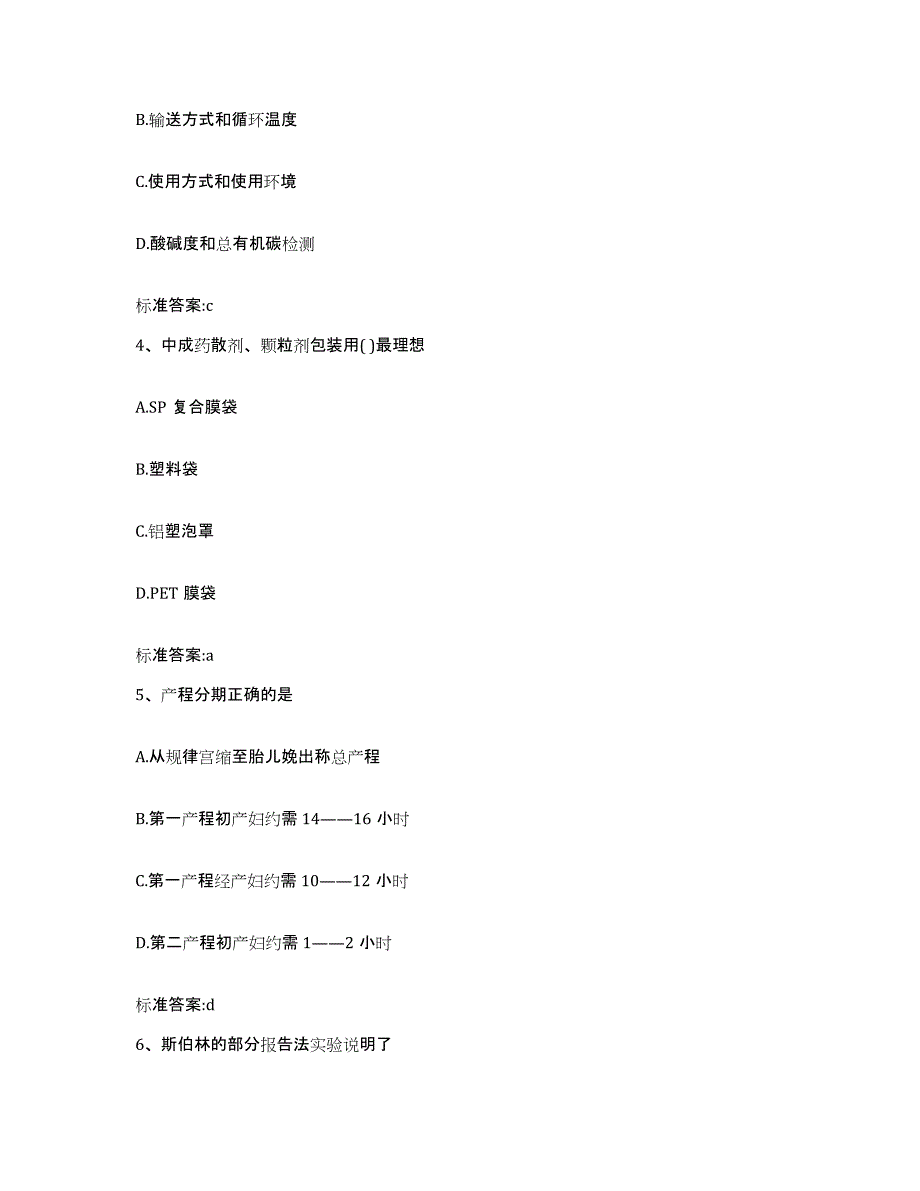 B.输送方式和循环温度

C.使用方式和使用环境

D.酸碱度和总有机碳检测

标准答案:c

4、中成药散剂、颗粒剂包装用( )最理想

A.SP 复合膜袋

B.塑料袋

C.铝塑泡罩

D.PET 膜袋

标准答案:a

5、产程分期正确的是

A.从规律宫缩至胎儿娩出称总产程

B.第一产程初产妇约需 14——16 小时

C.第一产程经产妇约需 10——12 小时

D.第二产程初产妇约需 1——2 小时

标准答案:d

6、斯伯林的部分报告法实验说明了